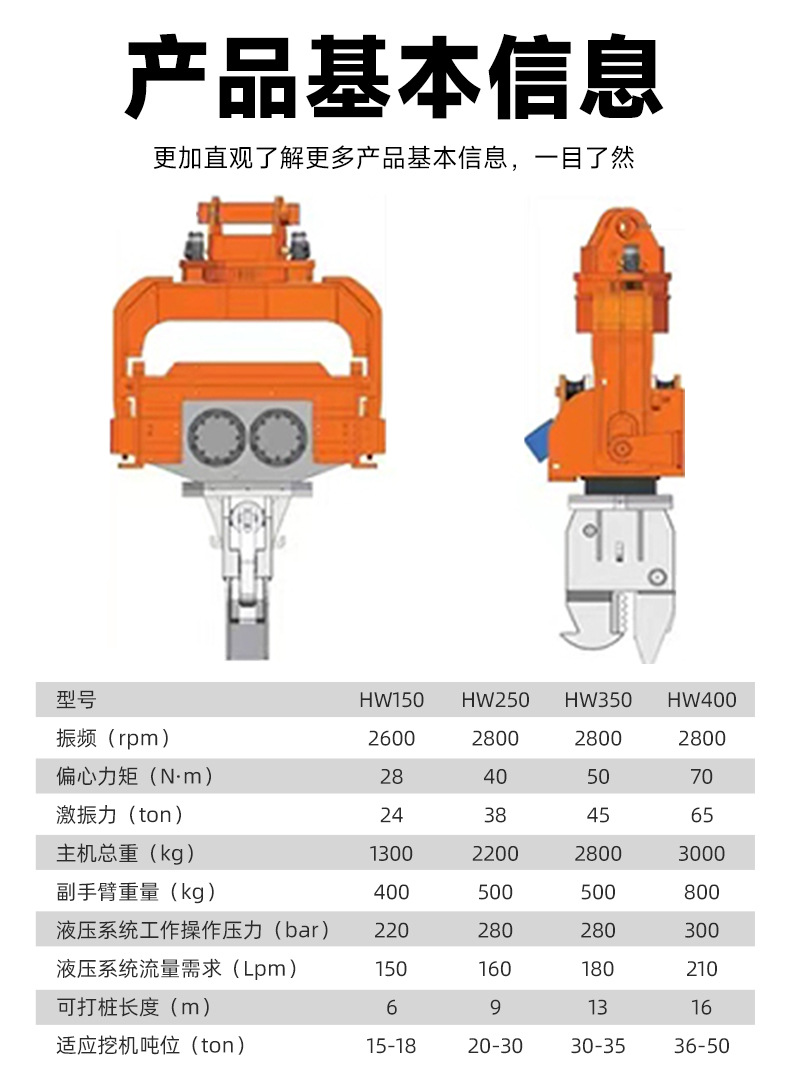 产品基本信息

更加直观了解更多产品基本信息，一目了然

| 型号 | HW150 | HW250 | HW350 | HW400 |
|---|---|---|---|---|
| 振频（rpm） | 2600 | 2800 | 2800 | 2800 |
| 偏心力矩（N·m） | 28 | 40 | 50 | 70 |
| 激振力（ton） | 24 | 38 | 45 | 65 |
| 主机总重（kg） | 1300 | 2200 | 2800 | 3000 |
| 副手臂重量（kg） | 400 | 500 | 500 | 800 |
| 液压系统工作操作压力（bar） | 220 | 280 | 280 | 300 |
| 液压系统流量需求（Lpm） | 150 | 160 | 180 | 210 |
| 可打桩长度（m） | 6 | 9 | 13 | 16 |
| 适应挖机吨位（ton） | 15-18 | 20-30 | 30-35 | 36-50 |